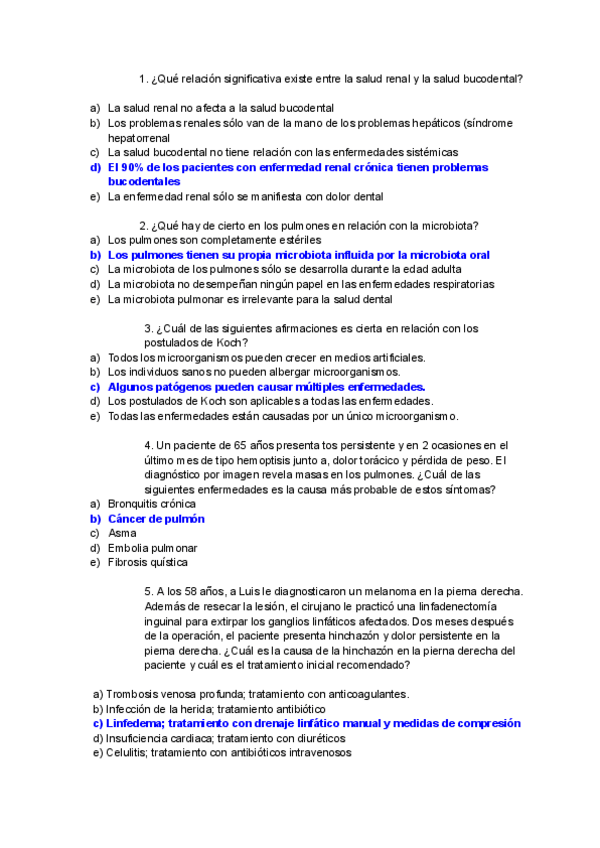 1. ¿Qué relación significativa existe entre la salud renal y la salud bucodental?

a) La salud renal no afecta a la salud bucodental
b) Los problemas renales sólo van de la mano de los problemas hepáticos (síndrome hepatorrenal
c) La salud bucodental no tiene relación con las enfermedades sistémicas
d) El 90% de los pacientes con enfermedad renal crónica tienen problemas bucodentales
e) La enfermedad renal sólo se manifiesta con dolor dental

2. ¿Qué hay de cierto en los pulmones en relación con la microbiota?
a) Los pulmones son completamente estériles
b) Los pulmones tienen su propia microbiota influida por la microbiota oral
c) La microbiota de los pulmones sólo se desarrolla durante la edad adulta
d) La microbiota no desempeñan ningún papel en las enfermedades respiratorias
e) La microbiota pulmonar es irrelevante para la salud dental

3. ¿Cuál de las siguientes afirmaciones es cierta en relación con los postulados de Koch?
a) Todos los microorganismos pueden crecer en medios artificiales.
b) Los individuos sanos no pueden albergar microorganismos.
c) Algunos patógenos pueden causar múltiples enfermedades.
d) Los postulados de Koch son aplicables a todas las enfermedades.
e) Todas las enfermedades están causadas por un único microorganismo.

4. Un paciente de 65 años presenta tos persistente y en 2 ocasiones en el último mes de tipo hemoptisis junto a, dolor torácico y pérdida de peso. El diagnóstico por imagen revela masas en los pulmones. ¿Cuál de las siguientes enfermedades es la causa más probable de estos síntomas?
a) Bronquitis crónica
b) Cáncer de pulmón
c) Asma
d) Embolia pulmonar
e) Fibrosis quística

5. A los 58 años, a Luis le diagnosticaron un melanoma en la pierna derecha. Además de resecar la lesión, el cirujano le practicó una linfadenectomía inguinal para extirpar los ganglios linfáticos afectados. Dos meses después de la operación, el paciente presenta hinchazón y dolor persistente en la pierna derecha. ¿Cuál es la causa de la hinchazón en la pierna derecha del paciente y cuál es el tratamiento inicial recomendado?

a) Trombosis venosa profunda; tratamiento con anticoagulantes.
b) Infección de la herida; tratamiento antibiótico
c) Linfedema; tratamiento con drenaje linfático manual y medidas de compresión
d) Insuficiencia cardiaca; tratamiento con diuréticos
e) Celulitis; tratamiento con antibióticos intravenosos